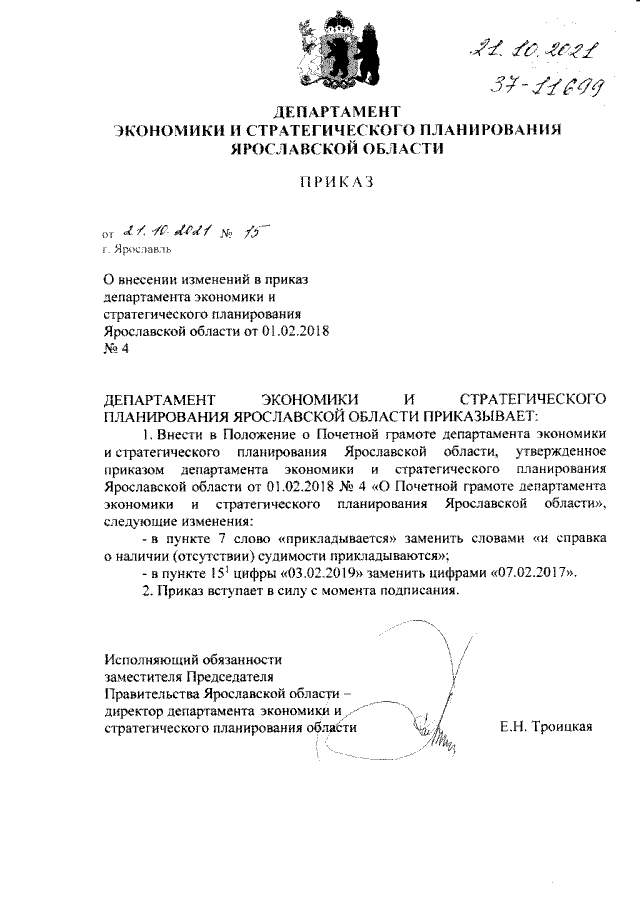 21.10.2021
37-11699

ДЕПАРТАМЕНТ
ЭКОНОМИКИ И СТРАТЕГИЧЕСКОГО ПЛАНИРОВАНИЯ
ЯРОСЛАВСКОЙ ОБЛАСТИ

ПРИКАЗ

от 21.10.2021 № 15
г. Ярославль

О внесении изменений в приказ
департамента экономики и
стратегического планирования
Ярославской области от 01.02.2018
№ 4

ДЕПАРТАМЕНТ ЭКОНОМИКИ И СТРАТЕГИЧЕСКОГО ПЛАНИРОВАНИЯ ЯРОСЛАВСКОЙ ОБЛАСТИ ПРИКАЗЫВАЕТ:

1. Внести в Положение о Почетной грамоте департамента экономики и стратегического планирования Ярославской области, утвержденное приказом департамента экономики и стратегического планирования Ярославской области от 01.02.2018 № 4 «О Почетной грамоте департамента экономики и стратегического планирования Ярославской области», следующие изменения:

- в пункте 7 слово «прикладывается» заменить словами «и справка о наличии (отсутствии) судимости прикладываются»;

- в пункте $15^{1}$ цифры «03.02.2019» заменить цифрами «07.02.2017».

2. Приказ вступает в силу с момента подписания.

Исполняющий обязанности
заместителя Председателя
Правительства Ярославской области –
директор департамента экономики и
стратегического планирования области
Е.Н. Троицкая